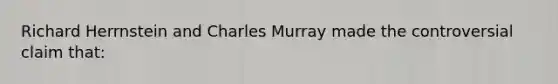 Richard Herrnstein and Charles Murray made the controversial claim that: